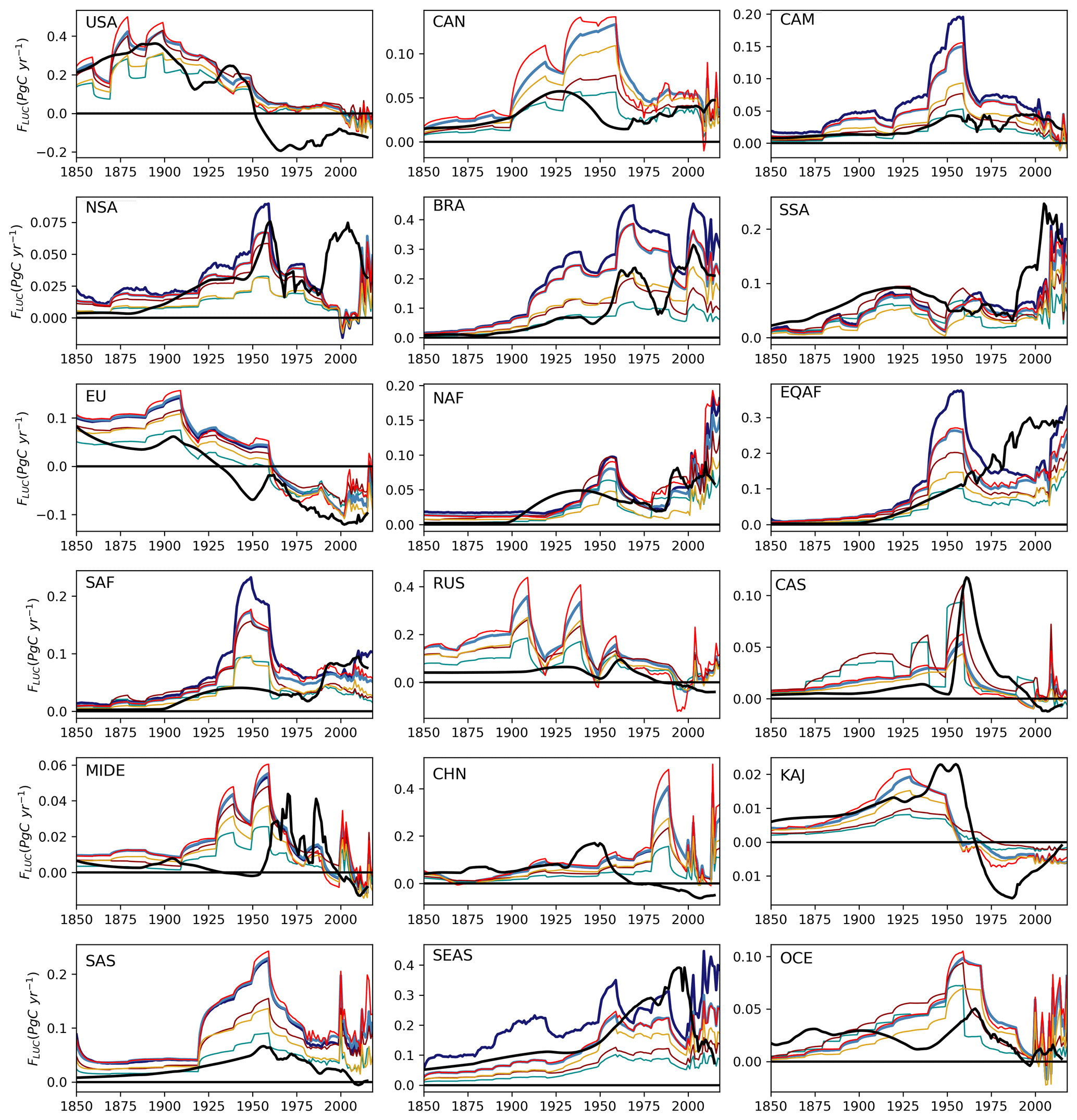 USA
$F_{LUC}(PgC\ yr^{-1})$
0.4
0.2
0.0
−0.2
1850 1875 1900 1925 1950 1975 2000

CAN
0.10
0.05
0.00
1850 1875 1900 1925 1950 1975 2000

CAM
0.20
0.15
0.10
0.05
0.00
1850 1875 1900 1925 1950 1975 2000

NSA
$F_{LUC}(PgC\ yr^{-1})$
0.075
0.050
0.025
0.000
1850 1875 1900 1925 1950 1975 2000

BRA
0.4
0.3
0.2
0.1
0.0
1850 1875 1900 1925 1950 1975 2000

SSA
0.2
0.1
0.0
1850 1875 1900 1925 1950 1975 2000

EU
$F_{LUC}(PgC\ yr^{-1})$
0.1
0.0
−0.1
1850 1875 1900 1925 1950 1975 2000

NAF
0.20
0.15
0.10
0.05
0.00
1850 1875 1900 1925 1950 1975 2000

EQAF
0.3
0.2
0.1
0.0
1850 1875 1900 1925 1950 1975 2000

SAF
$F_{LUC}(PgC\ yr^{-1})$
0.2
0.1
0.0
1850 1875 1900 1925 1950 1975 2000

RUS
0.4
0.2
0.0
1850 1875 1900 1925 1950 1975 2000

CAS
0.10
0.05
0.00
1850 1875 1900 1925 1950 1975 2000

MIDE
$F_{LUC}(PgC\ yr^{-1})$
0.06
0.04
0.02
0.00
1850 1875 1900 1925 1950 1975 2000

CHN
0.4
0.2
0.0
1850 1875 1900 1925 1950 1975 2000

KAJ
0.02
0.01
0.00
0.01
1850 1875 1900 1925 1950 1975 2000

SAS
$F_{LUC}(PgC\ yr^{-1})$
0.2
0.1
0.0
1850 1875 1900 1925 1950 1975 2000

SEAS
0.4
0.3
0.2
0.1
0.0
1850 1875 1900 1925 1950 1975 2000

OCE
0.10
0.05
0.00
1850 1875 1900 1925 1950 1975 2000